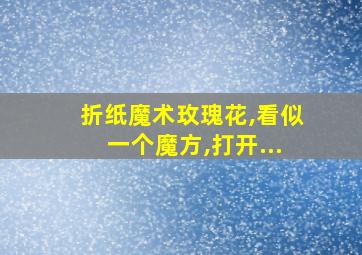 折纸魔术玫瑰花,看似一个魔方,打开...